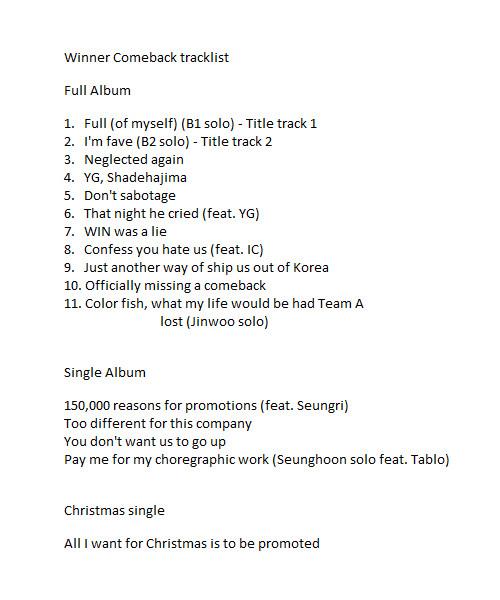 Winner Comeback tracklist

Full Album

1. Full (of myself) (B1 solo) - Title track 1
2. I'm fave (B2 solo) - Title track 2
3. Neglected again
4. YG, Shadehajima
5. Don't sabotage
6. That night he cried (feat. YG)
7. WIN was a lie
8. Confess you hate us (feat. IC)
9. Just another way of ship us out of Korea
10. Officially missing a comeback
11. Color fish, what my life would be had Team A lost (Jinwoo solo)

Single Album

150,000 reasons for promotions (feat. Seungri)
Too different for this company
You don't want us to go up
Pay me for my choregraphic work (Seunghoon solo feat. Tablo)

Christmas single

All I want for Christmas is to be promoted